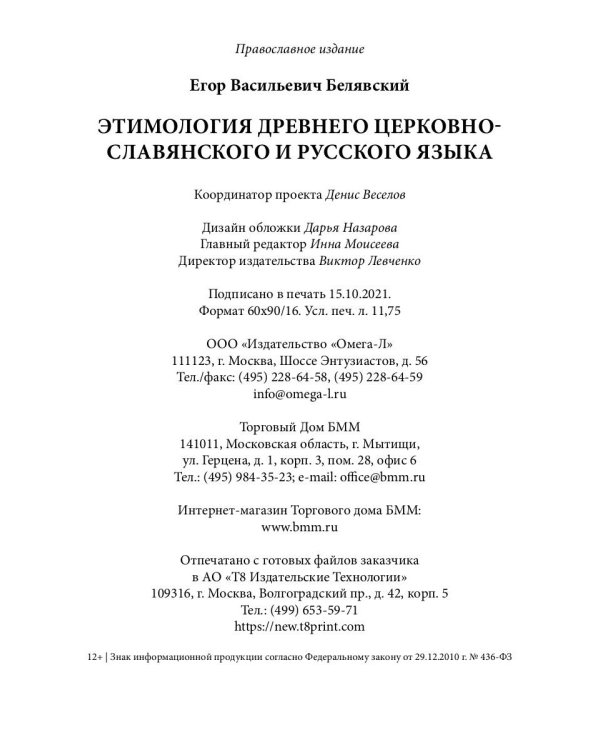 Православное издание

Егор Васильевич Белявский

ЭТИМОЛОГИЯ ДРЕВНЕГО ЦЕРКОВНО-СЛАВЯНСКОГО И РУССКОГО ЯЗЫКА

Координатор проекта Денис Веселов

Дизайн обложки Дарья Назарова
Главный редактор Инна Моисеева
Директор издательства Виктор Левченко

Подписано в печать 15.10.2021.
Формат 60x90/16. Усл. печ. л. 11,75

ООО «Издательство «Омега-Л»
111123, г. Москва, Шоссе Энтузиастов, д. 56
Тел./факс: (495) 228-64-58, (495) 228-64-59
info@omega-l.ru

Торговый Дом БММ
141011, Московская область, г. Мытищи,
ул. Герцена, д. 1, корп. 3, пом. 28, офис 6
Тел.: (495) 984-35-23; e-mail: office@bmm.ru

Интернет-магазин Торгового дома БММ:
www.bmm.ru

Отпечатано с готовых файлов заказчика
в АО «Т8 Издательские Технологии»
109316, г. Москва, Волгоградский пр., д. 42, корп. 5
Тел.: (499) 653-59-71
https://new.t8print.com

12+ | Знак информационной продукции согласно Федеральному закону от 29.12.2010 г. № 436-ФЗ